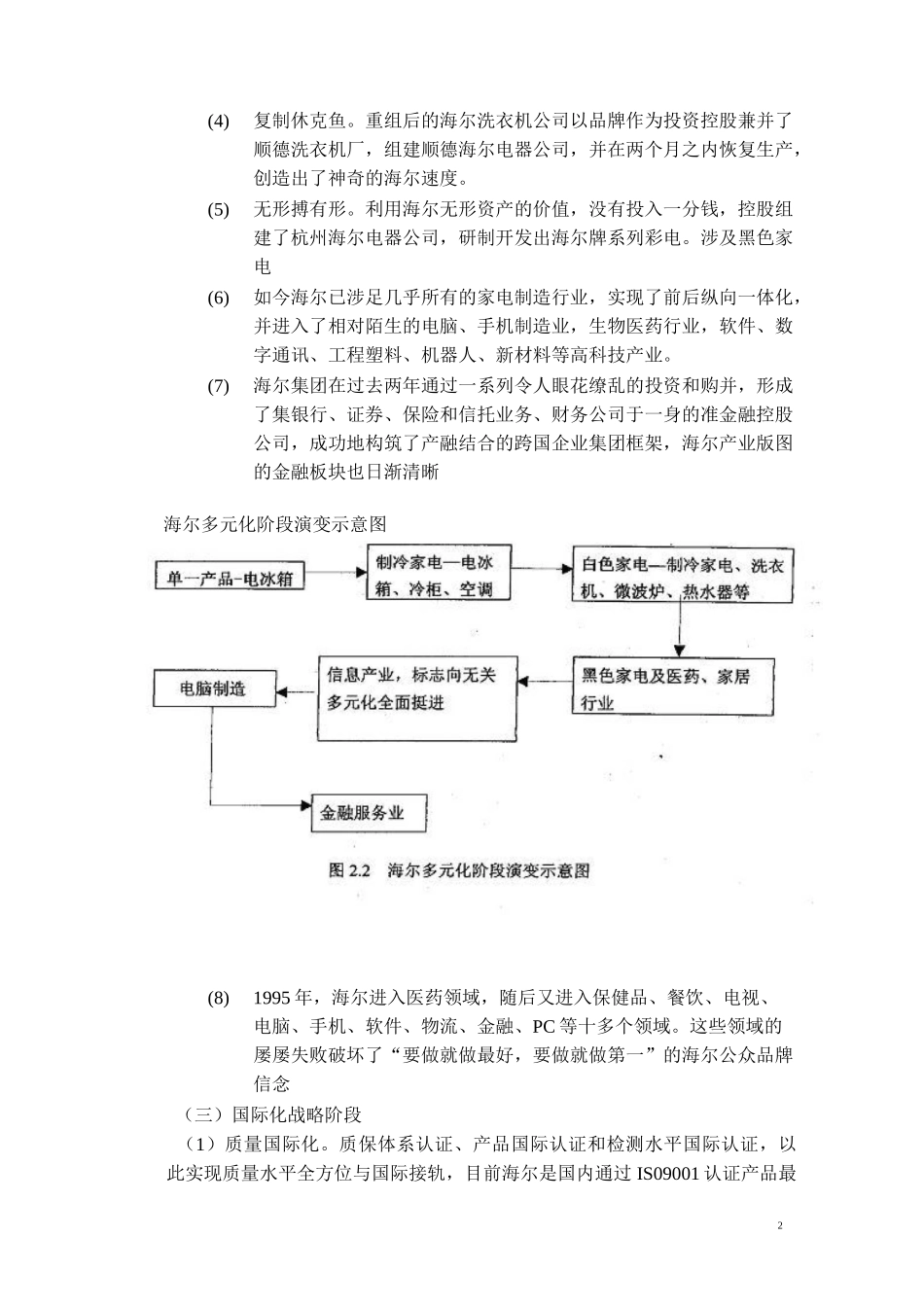 (4) 复制休克鱼。重组后的海尔洗衣机公司以品牌作为投资控股兼并了顺德洗衣机厂，组建顺德海尔电器公司，并在两个月之内恢复生产，创造出了神奇的海尔速度。

(5) 无形搏有形。利用海尔无形资产的价值，没有投入一分钱，控股组建了杭州海尔电器公司，研制开发出海尔牌系列彩电。涉及黑色家电

(6) 如今海尔已涉足几乎所有的家电制造行业，实现了前后纵向一体化，并进入了相对陌生的电脑、手机制造业，生物医药行业，软件、数字通讯、工程塑料、机器人、新材料等高科技产业。

(7) 海尔集团在过去两年通过一系列令人眼花缭乱的投资和购并，形成了集银行、证券、保险和信托业务、财务公司于一身的准金融控股公司，成功地构筑了产融结合的跨国企业集团框架，海尔产业版图的金融板块也日渐清晰

海尔多元化阶段演变示意图

单一产品-电冰箱

制冷家电—电冰箱、冷柜、空调

白色家电—制冷家电、洗衣机、微波炉、热水器等

黑色家电及医药、家居行业

信息产业，标志向无关多元化全面挺进

电脑制造

金融服务业

图 2.2 海尔多元化阶段演变示意图

(8) 1995 年，海尔进入医药领域，随后又进入保健品、餐饮、电视、电脑、手机、软件、物流、金融、PC 等十多个领域。这些领域的屡屡失败破坏了“要做就做最好，要做就做第一”的海尔公众品牌信念

（三）国际化战略阶段

（1）质量国际化。质保体系认证、产品国际认证和检测水平国际认证，以此实现质量水平全方位与国际接轨，目前海尔是国内通过 IS09001 认证产品最

2